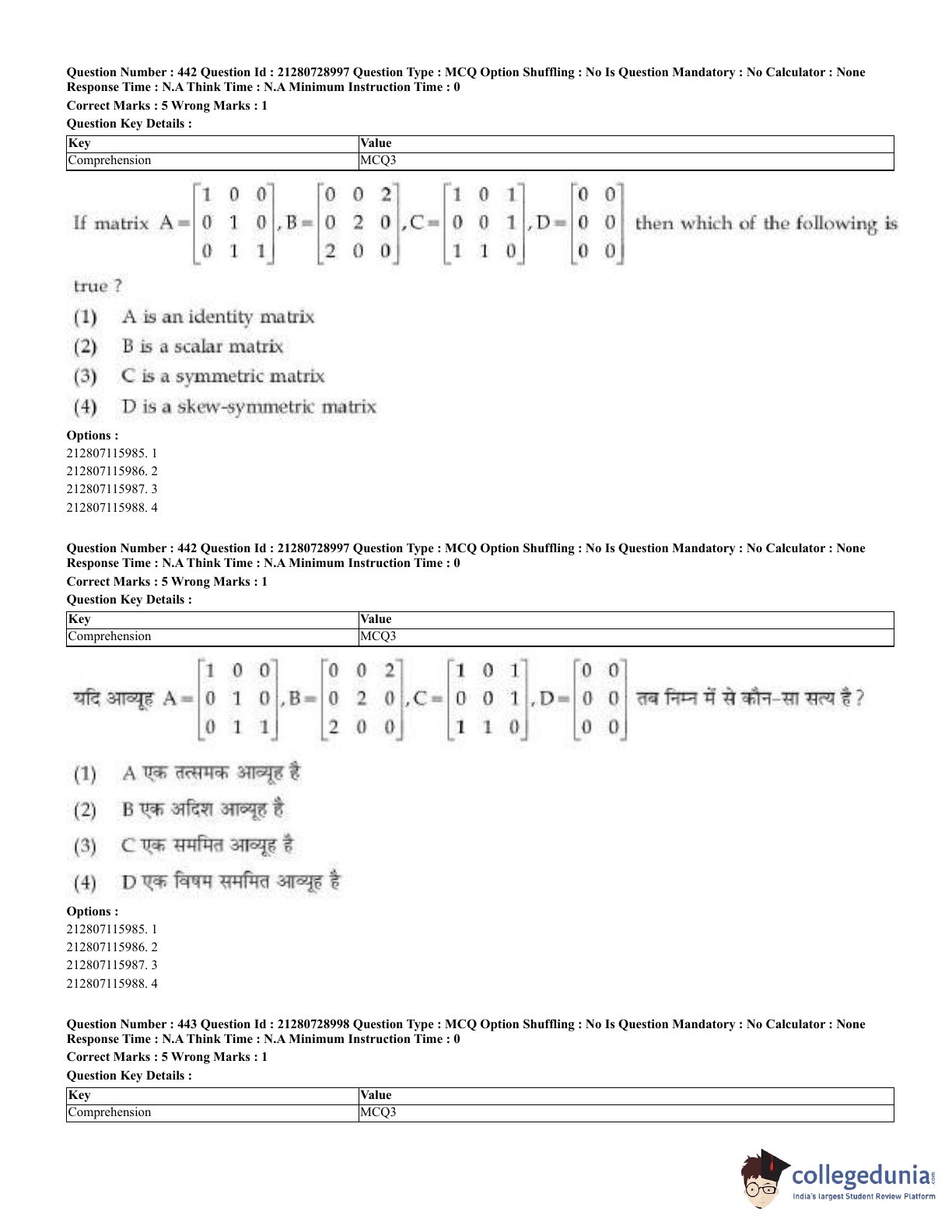 Question Number : 442 Question Id : 21280728997 Question Type : MCQ Option Shuffling : No Is Question Mandatory : No Calculator : None Response Time : N.A Think Time : N.A Minimum Instruction Time : 0

Correct Marks : 5 Wrong Marks : 1

Question Key Details :

| Key | Value |
|---|---|
| Comprehension | MCQ3 |

If matrix $A=\begin{bmatrix}1&0&0\\0&1&0\\0&1&1\end{bmatrix}, B=\begin{bmatrix}0&0&2\\0&2&0\\2&0&0\end{bmatrix}, C=\begin{bmatrix}1&0&1\\0&0&1\\1&1&0\end{bmatrix}, D=\begin{bmatrix}0&0\\0&0\\0&0\end{bmatrix}$ then which of the following is true ?

(1) A is an identity matrix

(2) B is a scalar matrix

(3) C is a symmetric matrix

(4) D is a skew-symmetric matrix

Options :

212807115985. 1

212807115986. 2

212807115987. 3

212807115988. 4

Question Number : 442 Question Id : 21280728997 Question Type : MCQ Option Shuffling : No Is Question Mandatory : No Calculator : None Response Time : N.A Think Time : N.A Minimum Instruction Time : 0

Correct Marks : 5 Wrong Marks : 1

Question Key Details :

| Key | Value |
|---|---|
| Comprehension | MCQ3 |

यदि आव्यूह $A=\begin{bmatrix}1&0&0\\0&1&0\\0&1&1\end{bmatrix}, B=\begin{bmatrix}0&0&2\\0&2&0\\2&0&0\end{bmatrix}, C=\begin{bmatrix}1&0&1\\0&0&1\\1&1&0\end{bmatrix}, D=\begin{bmatrix}0&0\\0&0\\0&0\end{bmatrix}$ तब निम्न में से कौन-सा सत्य है ?

(1) A एक तत्समक आव्यूह है

(2) B एक अदिश आव्यूह है

(3) C एक सममित आव्यूह है

(4) D एक विषम सममित आव्यूह है

Options :

212807115985. 1

212807115986. 2

212807115987. 3

212807115988. 4

Question Number : 443 Question Id : 21280728998 Question Type : MCQ Option Shuffling : No Is Question Mandatory : No Calculator : None Response Time : N.A Think Time : N.A Minimum Instruction Time : 0

Correct Marks : 5 Wrong Marks : 1

Question Key Details :

| Key | Value |
|---|---|
| Comprehension | MCQ3 |

collegedunia.com
India's largest Student Review Platform